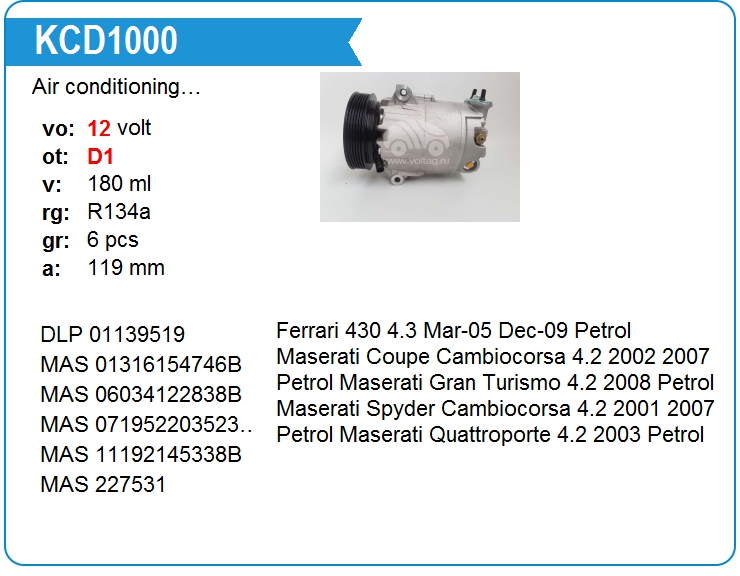 KCD1000

Air conditioning…

vo: 12 volt
ot: D1
v: 180 ml
rg: R134a
gr: 6 pcs
a: 119 mm

DLP 01139519
MAS 01316154746B
MAS 06034122838B
MAS 071952203523..
MAS 11192145338B
MAS 227531

Ferrari 430 4.3 Mar-05 Dec-09 Petrol Maserati Coupe Cambiocorsa 4.2 2002 2007 Petrol Maserati Gran Turismo 4.2 2008 Petrol Maserati Spyder Cambiocorsa 4.2 2001 2007 Petrol Maserati Quattroporte 4.2 2003 Petrol

www.voltag.ru